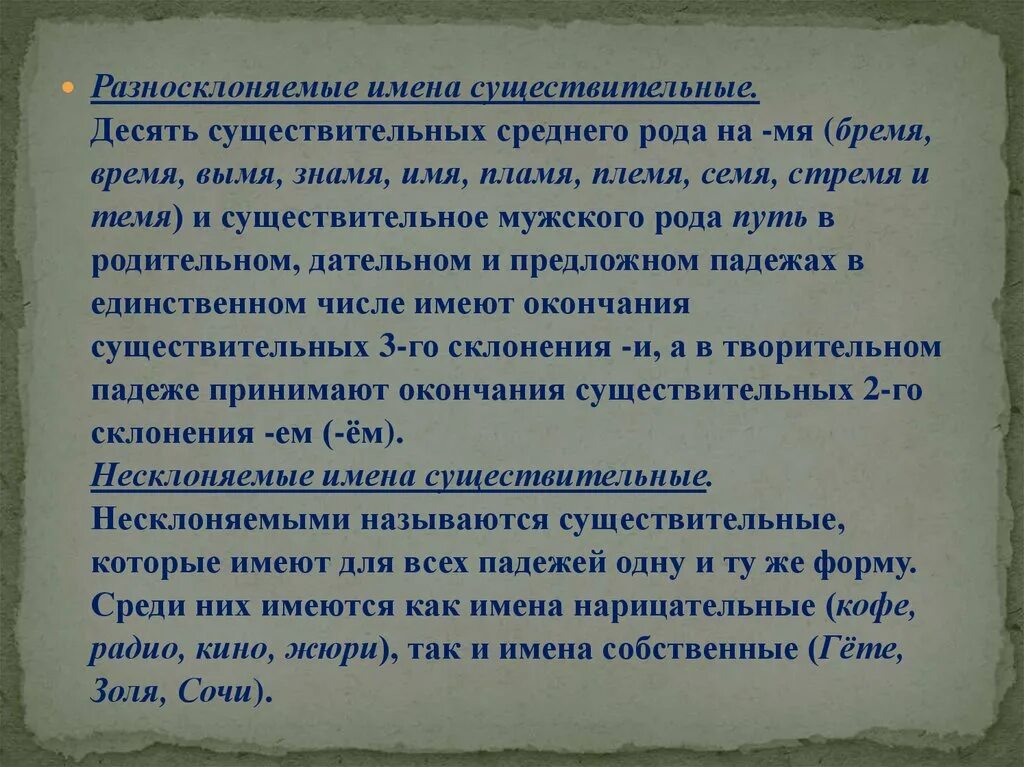 Разносклоняемые имена существительные.
Десять существительных среднего рода на -мя (бремя, время, вымя, знамя, имя, пламя, племя, семя, стремя и темя) и существительное мужского рода путь в родительном, дательном и предложном падежах в единственном числе имеют окончания существительных 3-го склонения -и, а в творительном падеже принимают окончания существительных 2-го склонения -ем (-ём).
Несклоняемые имена существительные.
Несклоняемыми называются существительные, которые имеют для всех падежей одну и ту же форму. Среди них имеются как имена нарицательные (кофе, радио, кино, жюри), так и имена собственные (Гёте, Золя, Сочи).